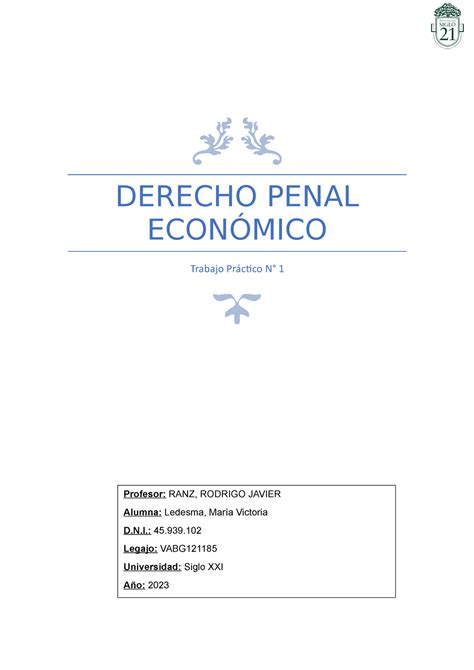 SIGLO 21

DERECHO PENAL ECONÓMICO

Trabajo Práctico N° 1

Profesor: RANZ, RODRIGO JAVIER
Alumna: Ledesma, María Victoria
D.N.I.: 45.939.102
Legajo: VABG121185
Universidad: Siglo XXI
Año: 2023